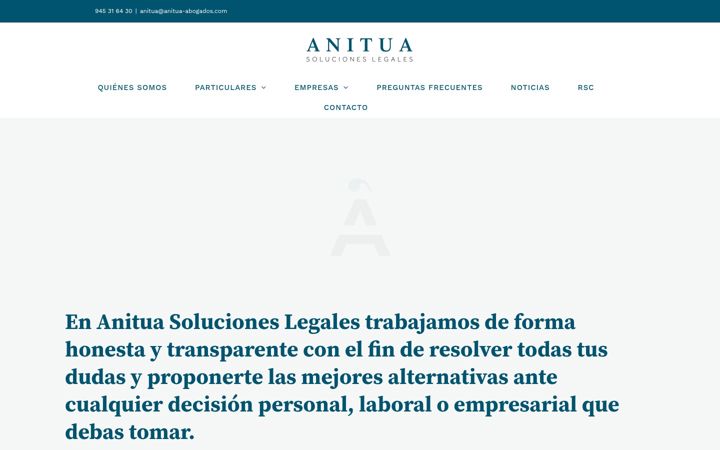 945 31 64 30 | anitua@anitua-abogados.com

ANITUA
SOLUCIONES LEGALES

QUIÉNES SOMOS PARTICULARES EMPRESAS PREGUNTAS FRECUENTES NOTICIAS RSC CONTACTO

En Anitua Soluciones Legales trabajamos de forma honesta y transparente con el fin de resolver todas tus dudas y proponerte las mejores alternativas ante cualquier decisión personal, laboral o empresarial que debas tomar.